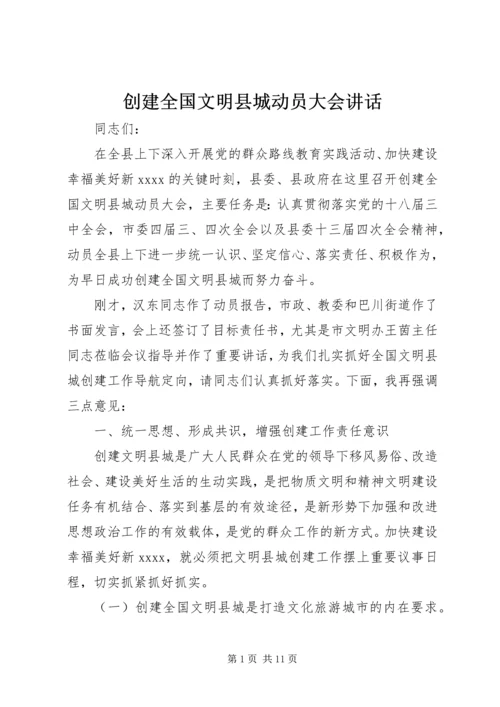 创建全国文明县城动员大会讲话

同志们：

在全县上下深入开展党的群众路线教育实践活动、加快建设幸福美好新 xxxx 的关键时刻，县委、县政府在这里召开创建全国文明县城动员大会，主要任务是：认真贯彻落实党的十八届三中全会，市委四届三、四次全会以及县委十三届四次全会精神，动员全县上下进一步统一认识、坚定信心、落实责任、积极作为，为早日成功创建全国文明县城而努力奋斗。

刚才，汉东同志作了动员报告，市政、教委和巴川街道作了书面发言，会上还签订了目标责任书，尤其是市文明办王茵主任同志莅临会议指导并作了重要讲话，为我们扎实抓好全国文明县城创建工作导航定向，请同志们认真抓好落实。下面，我再强调三点意见：

一、统一思想、形成共识，增强创建工作责任意识

创建文明县城是广大人民群众在党的领导下移风易俗、改造社会、建设美好生活的生动实践，是把物质文明和精神文明建设任务有机结合、落实到基层的有效途径，是新形势下加强和改进思想政治工作的有效载体，是党的群众工作的新方式。加快建设幸福美好新 xxxx，就必须把文明县城创建工作摆上重要议事日程，切实抓紧抓好抓实。

（一）创建全国文明县城是打造文化旅游城市的内在要求。

第 1 页 共 11 页